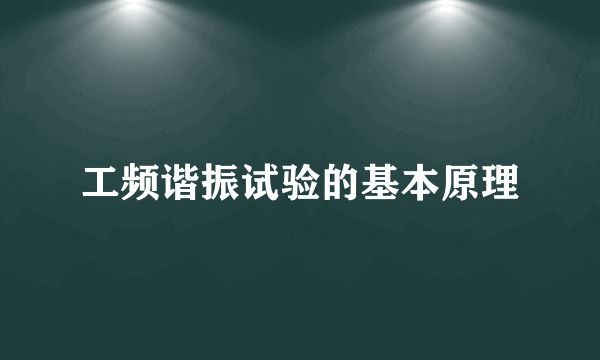 工频谐振试验的基本原理